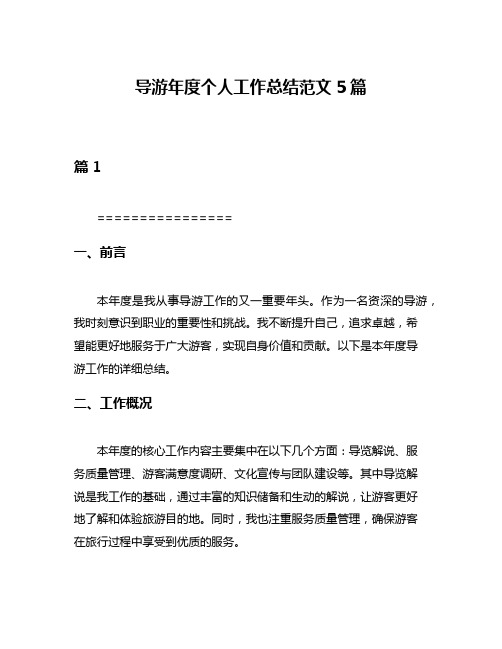 导游年度个人工作总结范文 5 篇

篇 1

================

一、前言

本年度是我从事导游工作的又一重要年头。作为一名资深的导游，我时刻意识到职业的重要性和挑战。我不断提升自己，追求卓越，希望能更好地服务于广大游客，实现自身价值和贡献。以下是本年度导游工作的详细总结。

二、工作概况

本年度的核心工作内容主要集中在以下几个方面：导览解说、服务质量管理、游客满意度调研、文化宣传与团队建设等。其中导览解说是我工作的基础，通过丰富的知识储备和生动的解说，让游客更好地了解和体验旅游目的地。同时，我也注重服务质量管理，确保游客在旅行过程中享受到优质的服务。